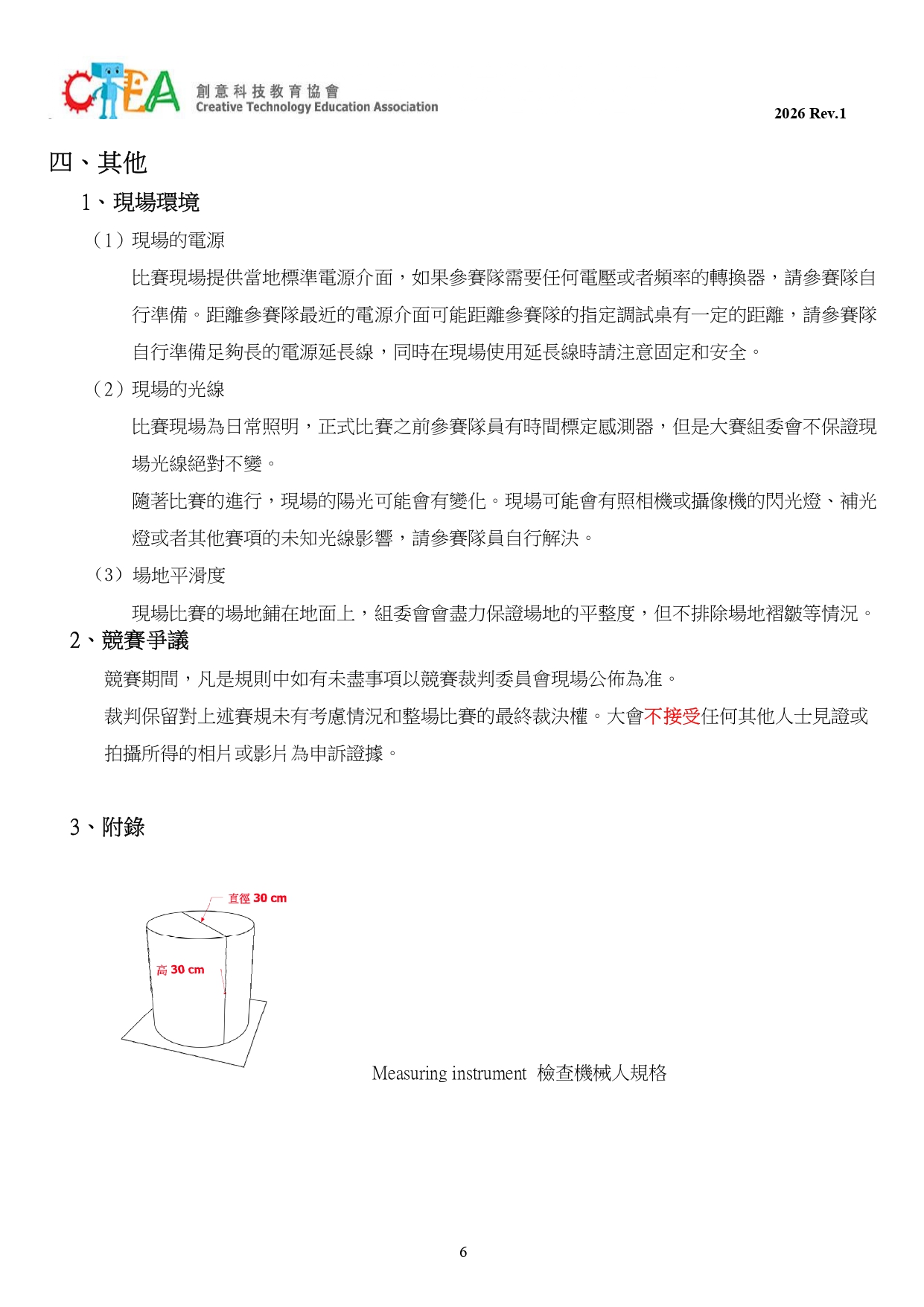 CTEA 創意科技教育協會 Creative Technology Education Association

2026 Rev.1

四、其他

1、現場環境

（1）現場的電源

比賽現場提供當地標準電源介面，如果參賽隊需要任何電壓或者頻率的轉換器，請參賽隊自行準備。距離參賽隊最近的電源介面可能距離參賽隊的指定調試桌有一定的距離，請參賽隊自行準備足夠長的電源延長線，同時在現場使用延長線時請注意固定和安全。

（2）現場的光線

比賽現場為日常照明，正式比賽之前參賽隊員有時間標定感測器，但是大賽組委會不保證現場光線絕對不變。

隨著比賽的進行，現場的陽光可能會有變化。現場可能會有照相機或攝像機的閃光燈、補光燈或者其他賽項的未知光線影響，請參賽隊員自行解決。

（3）場地平滑度

現場比賽的場地鋪在地面上，組委會會盡力保證場地的平整度，但不排除場地褶皺等情況。

2、競賽爭議

競賽期間，凡是規則中如有未盡事項以競賽裁判委員會現場公佈為准。

裁判保留對上述賽規未有考慮情況和整場比賽的最終裁決權。大會不接受任何其他人士見證或拍攝所得的相片或影片為申訴證據。

3、附錄

直徑 30 cm

高 30 cm

Measuring instrument 檢查機械人規格

6